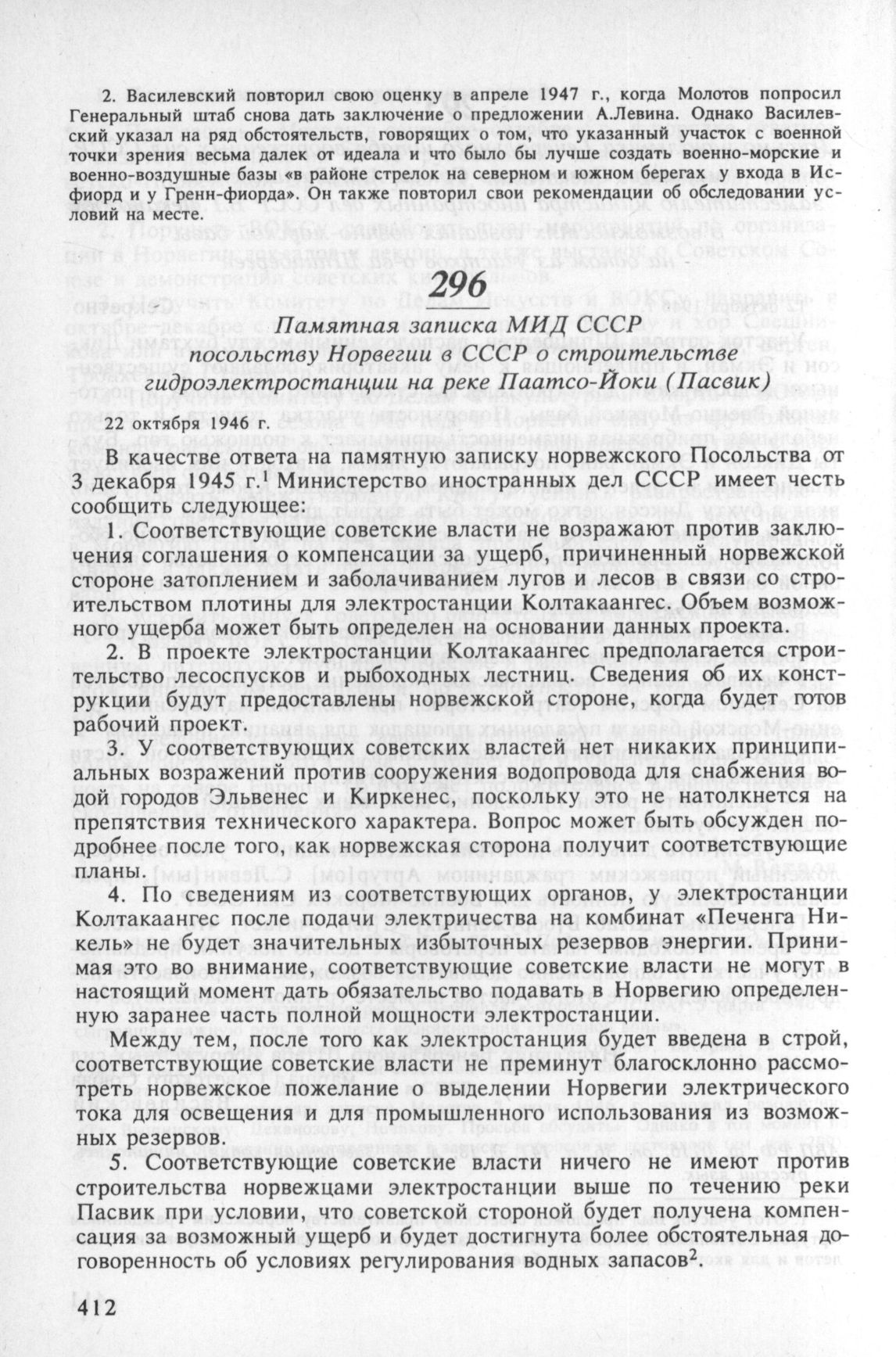 2. Василевский повторил свою оценку в апреле 1947 г., когда Молотов попросил Генеральный штаб снова дать заключение о предложении А.Левина. Однако Василевский указал на ряд обстоятельств, говорящих о том, что указанный участок с военной точки зрения весьма далек от идеала и что было бы лучше создать военно-морские и военно-воздушные базы «в районе стрелок на северном и южном берегах у входа в Исфиорд и у Гренн-фиорда». Он также повторил свои рекомендации об обследовании условий на месте.

296

Памятная записка МИД СССР посольству Норвегии в СССР о строительстве гидроэлектростанции на реке Паатсо-Йоки (Пасвик)

22 октября 1946 г.

В качестве ответа на памятную записку норвежского Посольства от 3 декабря 1945 г.$^1$ Министерство иностранных дел СССР имеет честь сообщить следующее:

1. Соответствующие советские власти не возражают против заключения соглашения о компенсации за ущерб, причиненный норвежской стороне затоплением и заболачиванием лугов и лесов в связи со строительством плотины для электростанции Колтакаангес. Объем возможного ущерба может быть определен на основании данных проекта.

2. В проекте электростанции Колтакаангес предполагается строительство лесоспусков и рыбоходных лестниц. Сведения об их конструкции будут предоставлены норвежской стороне, когда будет готов рабочий проект.

3. У соответствующих советских властей нет никаких принципиальных возражений против сооружения водопровода для снабжения водой городов Эльвенес и Киркенес, поскольку это не натолкнется на препятствия технического характера. Вопрос может быть обсужден подробнее после того, как норвежская сторона получит соответствующие планы.

4. По сведениям из соответствующих органов, у электростанции Колтакаангес после подачи электричества на комбинат «Печенга Никель» не будет значительных избыточных резервов энергии. Принимая это во внимание, соответствующие советские власти не могут в настоящий момент дать обязательство подавать в Норвегию определенную заранее часть полной мощности электростанции.

Между тем, после того как электростанция будет введена в строй, соответствующие советские власти не преминут благосклонно рассмотреть норвежское пожелание о выделении Норвегии электрического тока для освещения и для промышленного использования из возможных резервов.

5. Соответствующие советские власти ничего не имеют против строительства норвежцами электростанции выше по течению реки Пасвик при условии, что советской стороной будет получена компенсация за возможный ущерб и будет достигнута более обстоятельная договоренность об условиях регулирования водных запасов$^2$.

412